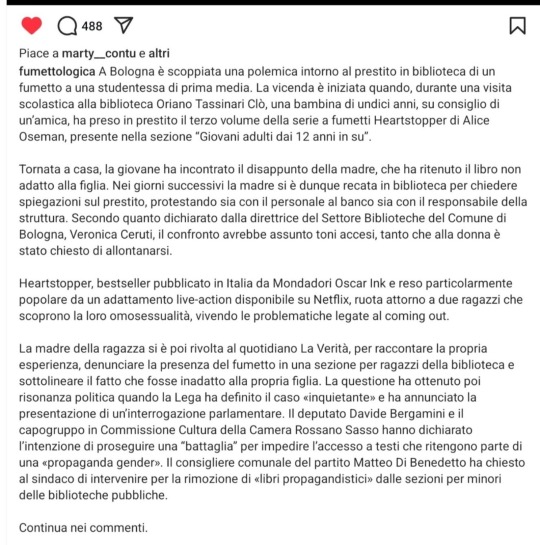 488

Piace a marty__contu e altri

fumettologica A Bologna è scoppiata una polemica intorno al prestito in biblioteca di un fumetto a una studentessa di prima media. La vicenda è iniziata quando, durante una visita scolastica alla biblioteca Oriano Tassinari Clò, una bambina di undici anni, su consiglio di un'amica, ha preso in prestito il terzo volume della serie a fumetti Heartstopper di Alice Oseman, presente nella sezione "Giovani adulti dai 12 anni in su".

Tornata a casa, la giovane ha incontrato il disappunto della madre, che ha ritenuto il libro non adatto alla figlia. Nei giorni successivi la madre si è dunque recata in biblioteca per chiedere spiegazioni sul prestito, protestando sia con il personale al banco sia con il responsabile della struttura. Secondo quanto dichiarato dalla direttrice del Settore Biblioteche del Comune di Bologna, Veronica Ceruti, il confronto avrebbe assunto toni accesi, tanto che alla donna è stato chiesto di allontanarsi.

Heartstopper, bestseller pubblicato in Italia da Mondadori Oscar Ink e reso particolarmente popolare da un adattamento live-action disponibile su Netflix, ruota attorno a due ragazzi che scoprono la loro omosessualità, vivendo le problematiche legate al coming out.

La madre della ragazza si è poi rivolta al quotidiano La Verità, per raccontare la propria esperienza, denunciare la presenza del fumetto in una sezione per ragazzi della biblioteca e sottolineare il fatto che fosse inadatto alla propria figlia. La questione ha ottenuto poi risonanza politica quando la Lega ha definito il caso «inquietante» e ha annunciato la presentazione di un'interrogazione parlamentare. Il deputato Davide Bergamini e il capogruppo in Commissione Cultura della Camera Rossano Sasso hanno dichiarato l'intenzione di proseguire una "battaglia" per impedire l'accesso a testi che ritengono parte di una «propaganda gender». Il consigliere comunale del partito Matteo Di Benedetto ha chiesto al sindaco di intervenire per la rimozione di «libri propagandistici» dalle sezioni per minori delle biblioteche pubbliche.

Continua nei commenti.